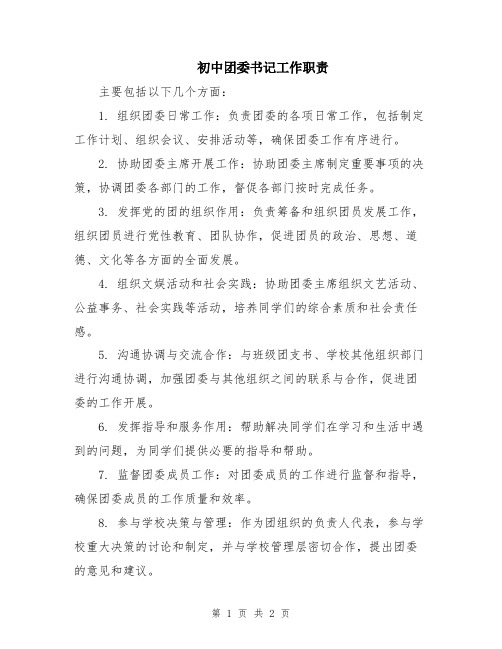 初中团委书记工作职责

主要包括以下几个方面：

1. 组织团委日常工作：负责团委的各项日常工作，包括制定工作计划、组织会议、安排活动等，确保团委工作有序进行。

2. 协助团委主席开展工作：协助团委主席制定重要事项的决策，协调团委各部门的工作，督促各部门按时完成任务。

3. 发挥党的团的组织作用：负责筹备和组织团员发展工作，组织团员进行党性教育、团队协作，促进团员的政治、思想、道德、文化等各方面的全面发展。

4. 组织文娱活动和社会实践：协助团委主席组织文艺活动、公益事务、社会实践等活动，培养同学们的综合素质和社会责任感。

5. 沟通协调与交流合作：与班级团支书、学校其他组织部门进行沟通协调，加强团委与其他组织之间的联系与合作，促进团委的工作开展。

6. 发挥指导和服务作用：帮助解决同学们在学习和生活中遇到的问题，为同学们提供必要的指导和帮助。

7. 监督团委成员工作：对团委成员的工作进行监督和指导，确保团委成员的工作质量和效率。

8. 参与学校决策与管理：作为团组织的负责人代表，参与学校重大决策的讨论和制定，并与学校管理层密切合作，提出团委的意见和建议。

第 1 页 共 2 页